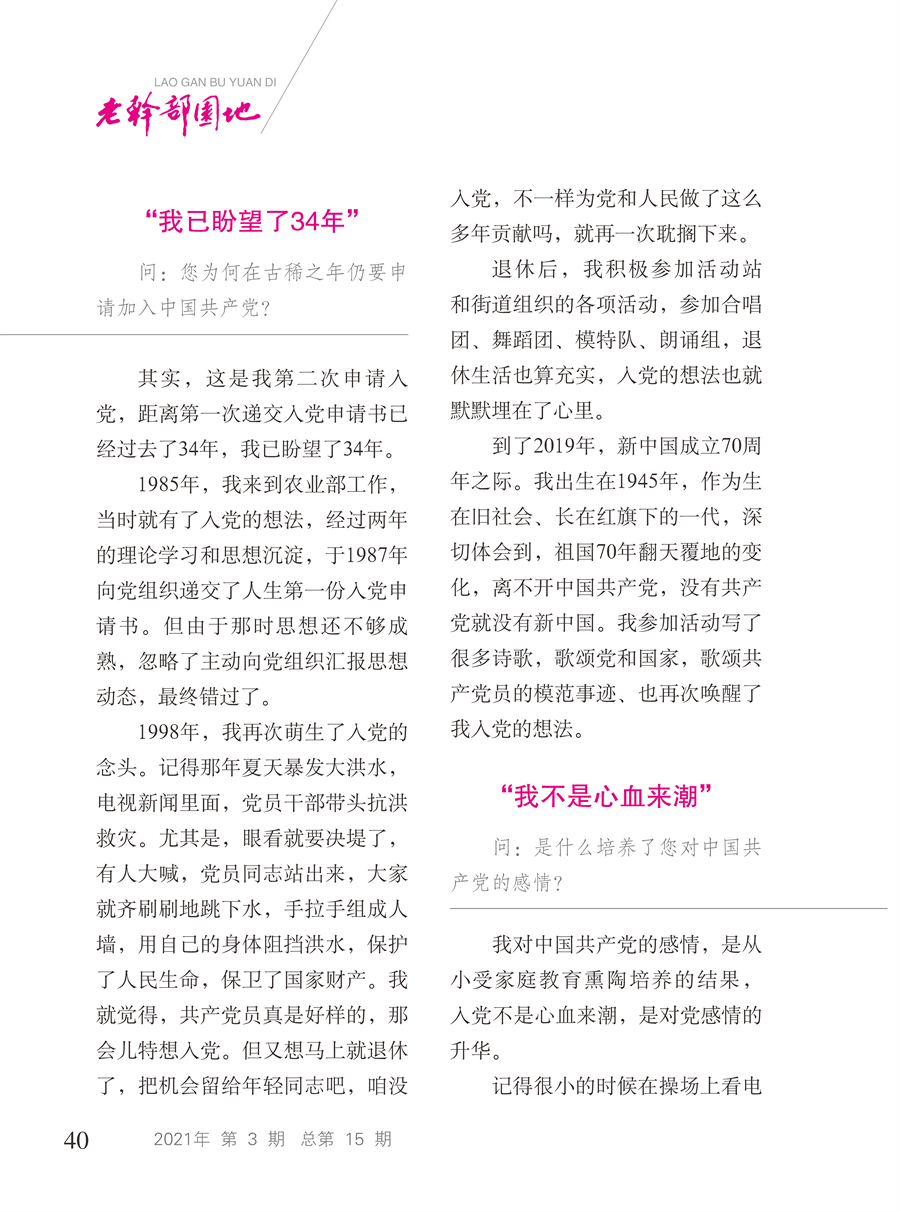 LAO GAN BU YUAN DI
老干部园地

“我已盼望了34年”

问：您为何在古稀之年仍要申请加入中国共产党？

其实，这是我第二次申请入党，距离第一次递交入党申请书已经过去了34年，我已盼望了34年。

1985年，我来到农业部工作，当时就有了入党的想法，经过两年的理论学习和思想沉淀，于1987年向党组织递交了人生第一份入党申请书。但由于那时思想还不够成熟，忽略了主动向党组织汇报思想动态，最终错过了。

1998年，我再次萌生了入党的念头。记得那年夏天暴发大洪水，电视新闻里面，党员干部带头抗洪救灾。尤其是，眼看就要决堤了，有人大喊，党员同志站出来，大家就齐刷刷地跳下水，手拉手组成人墙，用自己的身体阻挡洪水，保护了人民生命，保卫了国家财产。我就觉得，共产党员真是好样的，那会儿特想入党。但又想马上就退休了，把机会留给年轻同志吧，咱没入党，不一样为党和人民做了这么多年贡献吗，就再一次耽搁下来。

退休后，我积极参加活动站和街道组织的各项活动，参加合唱团、舞蹈团、模特队、朗诵组，退休生活也算充实，入党的想法也就默默埋在了心里。

到了2019年，新中国成立70周年之际。我出生在1945年，作为生在旧社会、长在红旗下的一代，深切体会到，祖国70年翻天覆地的变化，离不开中国共产党，没有共产党就没有新中国。我参加活动写了很多诗歌，歌颂党和国家，歌颂共产党员的模范事迹、也再次唤醒了我入党的想法。

“我不是心血来潮”

问：是什么培养了您对中国共产党的感情？

我对中国共产党的感情，是从小受家庭教育熏陶培养的结果，入党不是心血来潮，是对党感情的升华。

记得很小的时候在操场上看电

40 2021年 第 3 期 总第 15 期